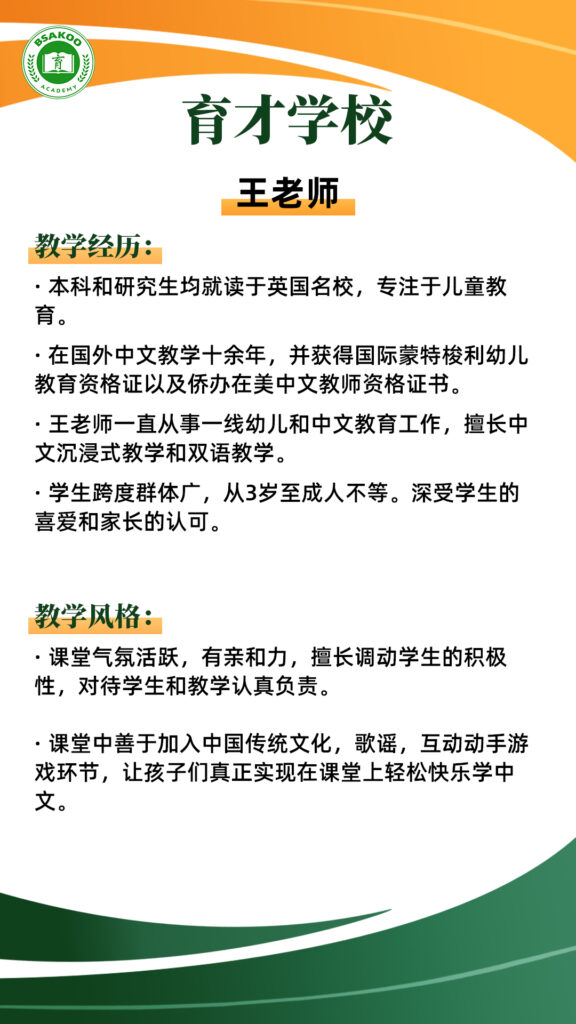 BSAKOO
育
ACADEMY

育才学校

王老师

教学经历：

· 本科和研究生均就读于英国名校，专注于儿童教育。

· 在国外中文教学十余年，并获得国际蒙特梭利幼儿教育资格证以及侨办在美中文教师资格证书。

· 王老师一直从事一线幼儿和中文教育工作，擅长中文沉浸式教学和双语教学。

· 学生跨度群体广，从3岁至成人不等。深受学生的喜爱和家长的认可。

教学风格：

· 课堂气氛活跃，有亲和力，擅长调动学生的积极性，对待学生和教学认真负责。

· 课堂中善于加入中国传统文化，歌谣，互动动手游戏环节，让孩子们真正实现在课堂上轻松快乐学中文。